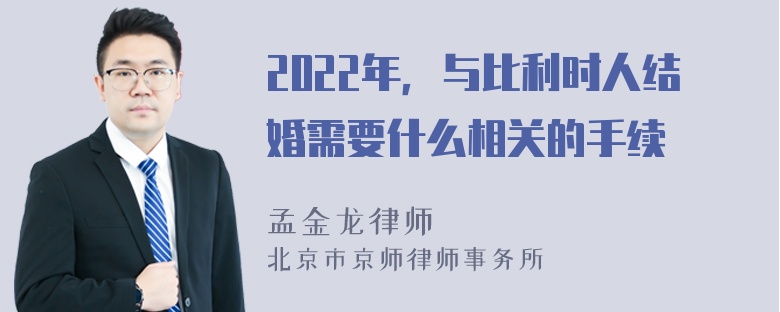 2022年，与比利时人结婚需要什么相关的手续

孟金龙律师
北京市京师律师事务所